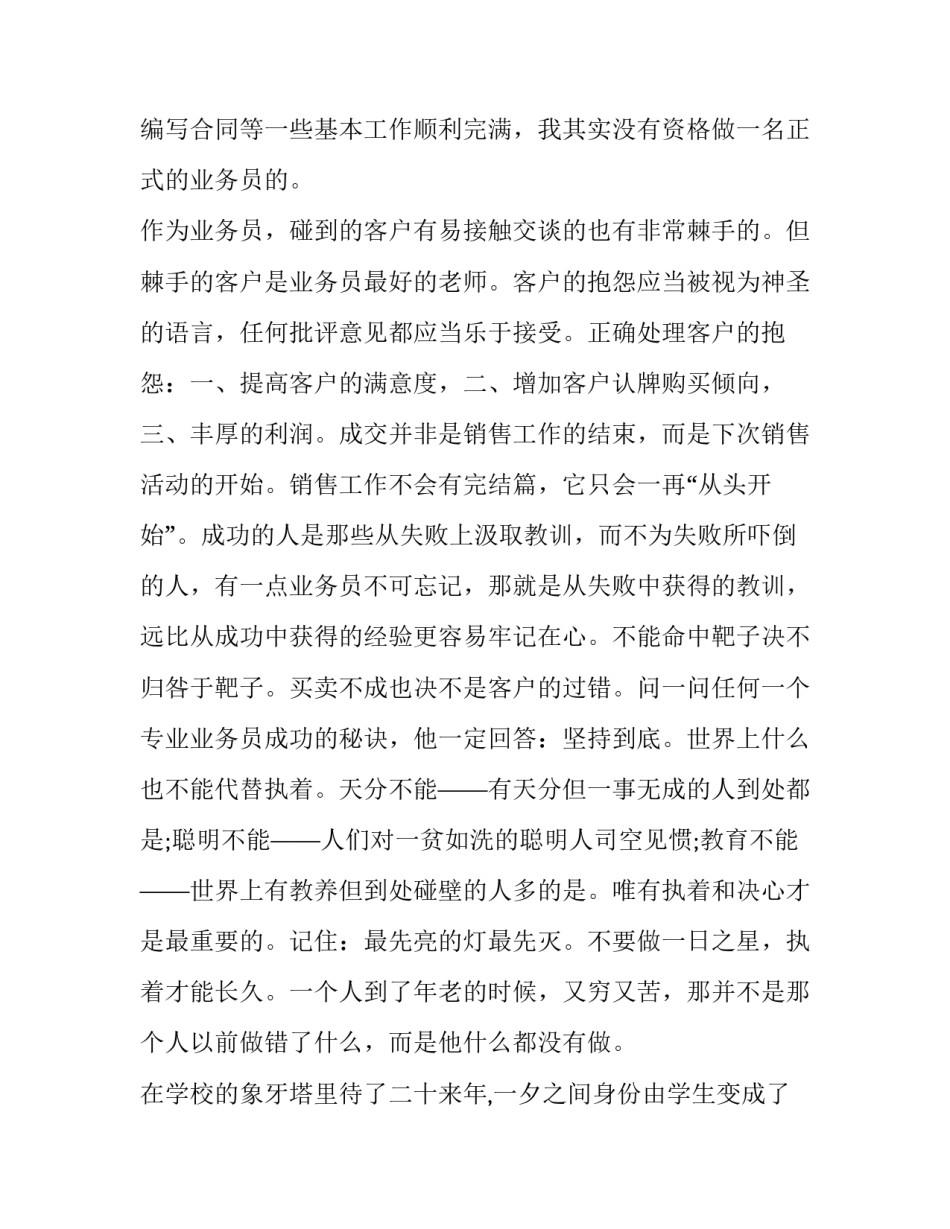 编写合同等一些基本工作顺利完满，我其实没有资格做一名正式的业务员的。

作为业务员，碰到的客户有易接触交谈的也有非常棘手的。但棘手的客户是业务员最好的老师。客户的抱怨应当被视为神圣的语言，任何批评意见都应当乐于接受。正确处理客户的抱怨：一、提高客户的满意度，二、增加客户认牌购买倾向，三、丰厚的利润。成交并非是销售工作的结束，而是下次销售活动的开始。销售工作不会有完结篇，它只会一再“从头开始”。成功的人是那些从失败上汲取教训，而不为失败所吓倒的人，有一点业务员不可忘记，那就是从失败中获得的教训，远比从成功中获得的经验更容易牢记在心。不能命中靶子决不归咎于靶子。买卖不成也决不是客户的过错。问一问任何一个专业业务员成功的秘诀，他一定回答：坚持到底。世界上什么也不能代替执着。天分不能——有天分但一事无成的人到处都是;聪明不能——人们对一贫如洗的聪明人司空见惯;教育不能——世界上有教养但到处碰壁的人多的是。唯有执着和决心才是最重要的。记住：最先亮的灯最先灭。不要做一日之星，执着才能长久。一个人到了年老的时候，又穷又苦，那并不是那个人以前做错了什么，而是他什么都没有做。

在学校的象牙塔里待了二十来年,一夕之间身份由学生变成了